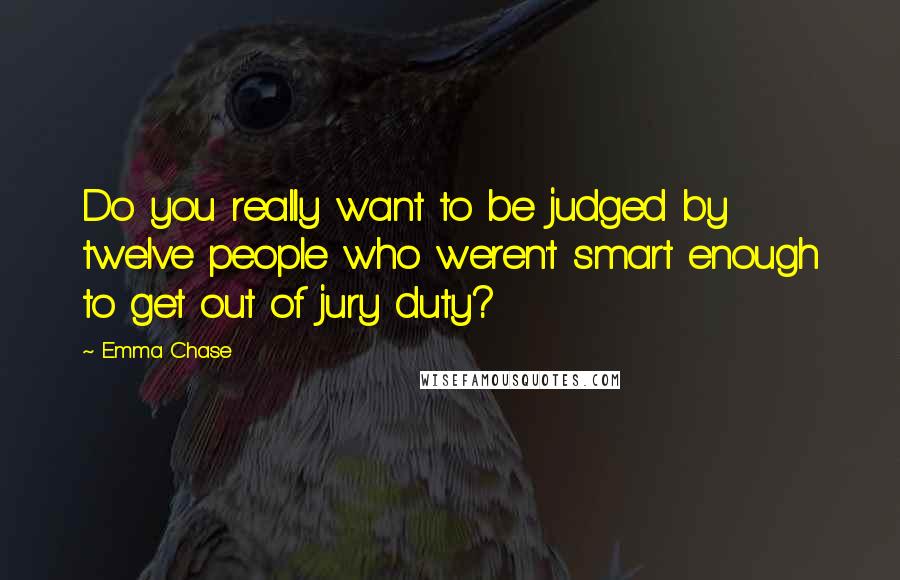 Do you really want to be judged by twelve people who weren't smart enough to get out of jury duty?

~ Emma Chase

WISEFAMOUSQUOTES.COM